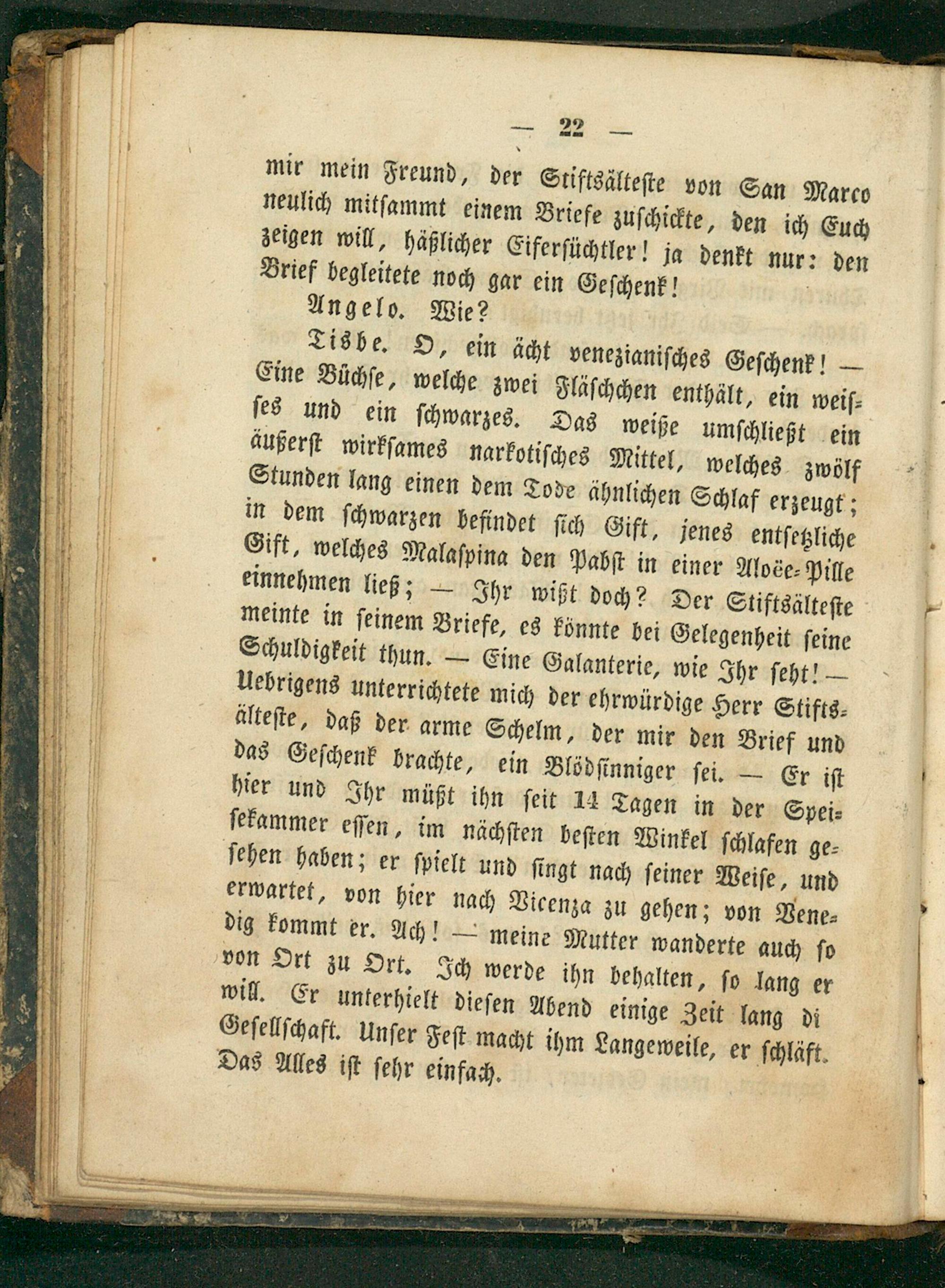 — 22 —

mir mein Freund, der Stiftsälteste von San Marco neulich mitsammt einem Briefe zuschickte, den ich Euch zeigen will, häßlicher Eifersüchtler! ja denkt nur: den Brief begleitete noch gar ein Geschenk!

Angelo. Wie?

Tisbe. O, ein ächt venezianisches Geschenk! — Eine Büchse, welche zwei Fläschchen enthält, ein weisses und ein schwarzes. Das weiße umschließt ein äußerst wirksames narkotisches Mittel, welches zwölf Stunden lang einen dem Tode ähnlichen Schlaf erzeugt; in dem schwarzen befindet sich Gift, jenes entsetzliche Gift, welches Malaspina den Pabst in einer Aloëe-Pille einnehmen ließ; — Ihr wißt doch? Der Stiftsälteste meinte in seinem Briefe, es könnte bei Gelegenheit seine Schuldigkeit thun. — Eine Galanterie, wie Ihr seht! — Uebrigens unterrichtete mich der ehrwürdige Herr Stiftsälteste, daß der arme Schelm, der mir den Brief und das Geschenk brachte, ein Blödsinniger sei. — Er ist hier und Ihr müßt ihn seit 14 Tagen in der Speisekammer essen, im nächsten besten Winkel schlafen gesehen haben; er spielt und singt nach seiner Weise, und erwartet, von hier nach Vicenza zu gehen; von Venedig kommt er. Ach! — meine Mutter wanderte auch so von Ort zu Ort. Ich werde ihn behalten, so lang er will. Er unterhielt diesen Abend einige Zeit lang di Gesellschaft. Unser Fest macht ihm Langeweile, er schläft. Das Alles ist sehr einfach.